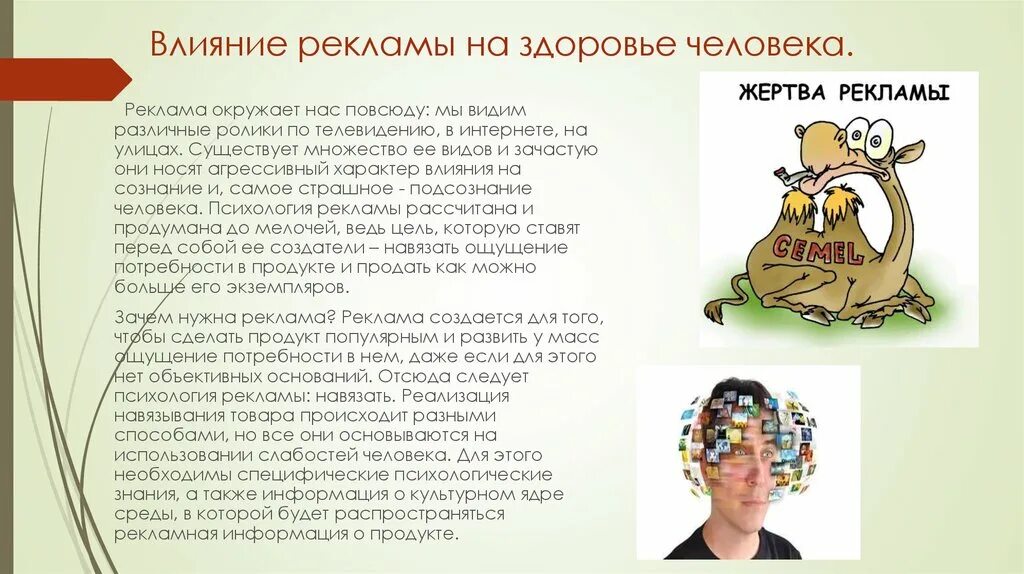 Влияние рекламы на здоровье человека.

Реклама окружает нас повсюду: мы видим различные ролики по телевидению, в интернете, на улицах. Существует множество ее видов и зачастую они носят агрессивный характер влияния на сознание и, самое страшное - подсознание человека. Психология рекламы рассчитана и продумана до мелочей, ведь цель, которую ставят перед собой ее создатели – навязать ощущение потребности в продукте и продать как можно больше его экземпляров.

Зачем нужна реклама? Реклама создается для того, чтобы сделать продукт популярным и развить у масс ощущение потребности в нем, даже если для этого нет объективных оснований. Отсюда следует психология рекламы: навязать. Реализация навязывания товара происходит разными способами, но все они основываются на использовании слабостей человека. Для этого необходимы специфические психологические знания, а также информация о культурном ядре среды, в которой будет распространяться рекламная информация о продукте.

ЖЕРТВА РЕКЛАМЫ

CEMEL